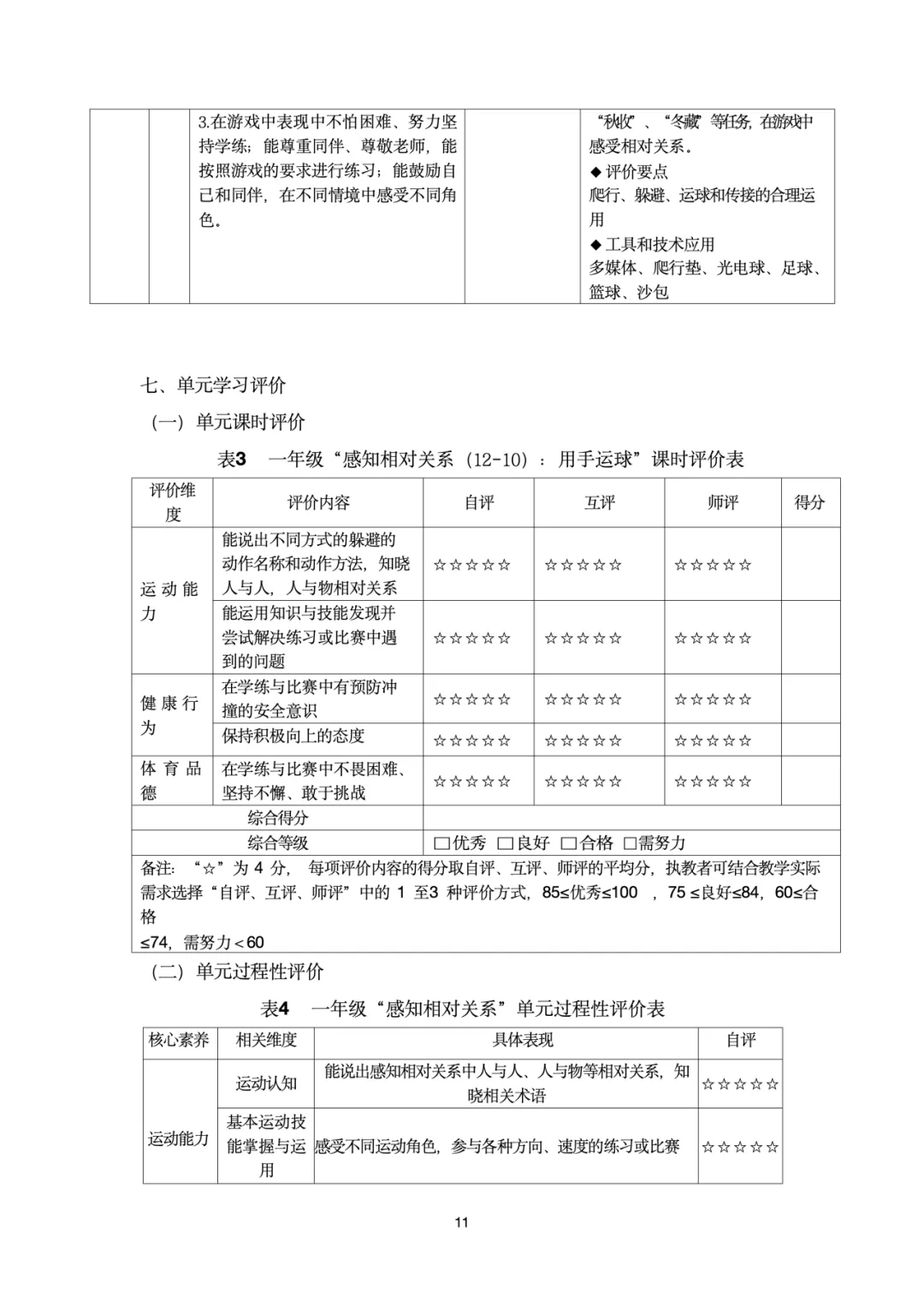 |  |  | 3.在游戏中表现中不怕困难、努力坚持学练；能尊重同伴、尊敬老师，能按照游戏的要求进行练习；能鼓励自己和同伴，在不同情境中感受不同角色。 |  | “秋收”、“冬藏”等任务，在游戏中感受相对关系。 ◆评价要点 爬行、躲避、运球和传接的合理运用 ◆工具和技术应用 多媒体、爬行垫、光电球、足球、篮球、沙包 |
|---|---|---|---|---|

七、单元学习评价

（一）单元课时评价

表3 一年级“感知相对关系（12-10）：用手运球”课时评价表

| 评价维度 | 评价内容 | 自评 | 互评 | 师评 | 得分 |
|---|---|---|---|---|---|
| 运动能力 | 能说出不同方式的躲避的动作名称和动作方法，知晓人与人，人与物相对关系 | ☆☆☆☆☆ | ☆☆☆☆☆ | ☆☆☆☆☆ |  |
|  | 能运用知识与技能发现并尝试解决练习或比赛中遇到的问题 | ☆☆☆☆☆ | ☆☆☆☆☆ | ☆☆☆☆☆ |  |
| 健康行为 | 在学练与比赛中有预防冲撞的安全意识 | ☆☆☆☆☆ | ☆☆☆☆☆ | ☆☆☆☆☆ |  |
|  | 保持积极向上的态度 | ☆☆☆☆☆ | ☆☆☆☆☆ | ☆☆☆☆☆ |  |
| 体育品德 | 在学练与比赛中不畏困难、坚持不懈、敢于挑战 | ☆☆☆☆☆ | ☆☆☆☆☆ | ☆☆☆☆☆ |  |
| 综合得分 |  |  |  |  |  |
| 综合等级 |  | ☐优秀 ☐良好 ☐合格 ☐需努力 |  |  |  |
| 备注：“☆”为4分，每项评价内容的得分取自评、互评、师评的平均分，执教者可结合教学实际需求选择“自评、互评、师评”中的1至3种评价方式，85≤优秀≤100，75≤良好≤84，60≤合格≤74，需努力＜60 |  |  |  |  |  |

（二）单元过程性评价

表4 一年级“感知相对关系”单元过程性评价表

| 核心素养 | 相关维度 | 具体表现 | 自评 |
|---|---|---|---|
| 运动能力 | 运动认知 | 能说出感知相对关系中人与人、人与物等相对关系，知晓相关术语 | ☆☆☆☆☆ |
|  | 基本运动技能掌握与运用 | 感受不同运动角色，参与各种方向、速度的练习或比赛 | ☆☆☆☆☆ |

11